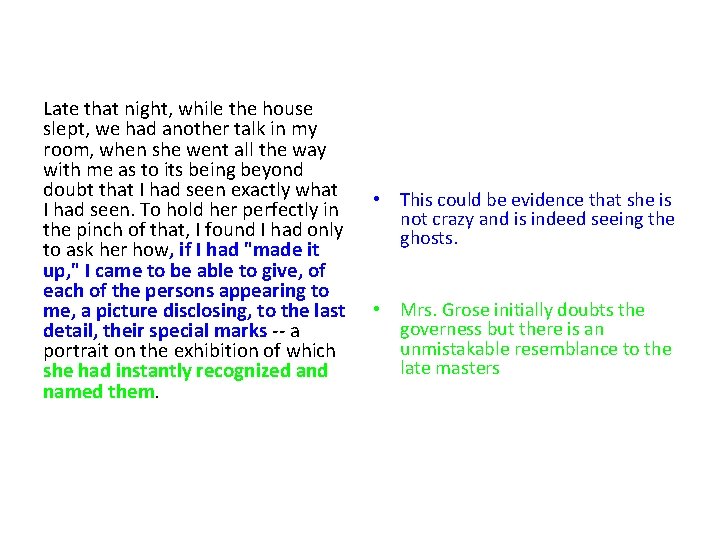 Late that night, while the house slept, we had another talk in my room, when she went all the way with me as to its being beyond doubt that I had seen exactly what I had seen. To hold her perfectly in the pinch of that, I found I had only to ask her how, if I had "made it up," I came to be able to give, of each of the persons appearing to me, a picture disclosing, to the last detail, their special marks -- a portrait on the exhibition of which she had instantly recognized and named them.

• This could be evidence that she is not crazy and is indeed seeing the ghosts.

• Mrs. Grose initially doubts the governess but there is an unmistakable resemblance to the late masters